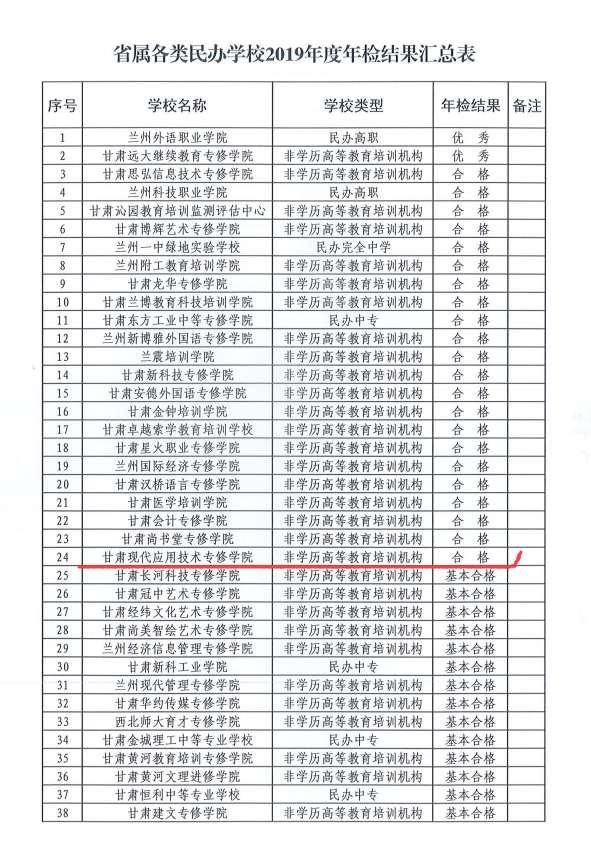 省属各类民办学校2019年度年检结果汇总表

| 序号 | 学校名称 | 学校类型 | 年检结果 | 备注 |
|---|---|---|---|---|
| 1 | 兰州外语职业学院 | 民办高职 | 优　秀 | |
| 2 | 甘肃远大继续教育专修学院 | 非学历高等教育培训机构 | 优　秀 | |
| 3 | 甘肃思弘信息技术专修学院 | 非学历高等教育培训机构 | 合　格 | |
| 4 | 兰州科技职业学院 | 民办高职 | 合　格 | |
| 5 | 甘肃沁园教育培训监测评估中心 | 非学历高等教育培训机构 | 合　格 | |
| 6 | 甘肃博辉艺术专修学院 | 非学历高等教育培训机构 | 合　格 | |
| 7 | 兰州一中绿地实验学校 | 民办完全中学 | 合　格 | |
| 8 | 兰州附工教育培训学院 | 非学历高等教育培训机构 | 合　格 | |
| 9 | 甘肃龙华专修学院 | 非学历高等教育培训机构 | 合　格 | |
| 10 | 甘肃兰博教育科技培训学院 | 非学历高等教育培训机构 | 合　格 | |
| 11 | 甘肃东方工业中等专修学院 | 民办中专 | 合　格 | |
| 12 | 兰州新博雅外国语专修学院 | 非学历高等教育培训机构 | 合　格 | |
| 13 | 兰震培训学院 | 非学历高等教育培训机构 | 合　格 | |
| 14 | 甘肃新科技专修学院 | 非学历高等教育培训机构 | 合　格 | |
| 15 | 甘肃安德外国语专修学院 | 非学历高等教育培训机构 | 合　格 | |
| 16 | 甘肃金钟培训学院 | 非学历高等教育培训机构 | 合　格 | |
| 17 | 甘肃卓越索学教育培训学校 | 非学历高等教育培训机构 | 合　格 | |
| 18 | 甘肃星火职业专修学院 | 非学历高等教育培训机构 | 合　格 | |
| 19 | 兰州国际经济专修学院 | 非学历高等教育培训机构 | 合　格 | |
| 20 | 甘肃汉桥语言专修学院 | 非学历高等教育培训机构 | 合　格 | |
| 21 | 甘肃医学培训学院 | 非学历高等教育培训机构 | 合　格 | |
| 22 | 甘肃会计专修学院 | 非学历高等教育培训机构 | 合　格 | |
| 23 | 甘肃尚书堂专修学院 | 非学历高等教育培训机构 | 合　格 | |
| 24 | 甘肃现代应用技术专修学院 | 非学历高等教育培训机构 | 合　格 | |
| 25 | 甘肃长河科技专修学院 | 非学历高等教育培训机构 | 基本合格 | |
| 26 | 甘肃冠中艺术专修学院 | 非学历高等教育培训机构 | 基本合格 | |
| 27 | 甘肃经纬文化艺术专修学院 | 非学历高等教育培训机构 | 基本合格 | |
| 28 | 甘肃尚美智绘艺术专修学院 | 非学历高等教育培训机构 | 基本合格 | |
| 29 | 兰州经济信息管理专修学院 | 非学历高等教育培训机构 | 基本合格 | |
| 30 | 甘肃新科工业学院 | 民办中专 | 基本合格 | |
| 31 | 兰州现代管理专修学院 | 非学历高等教育培训机构 | 基本合格 | |
| 32 | 甘肃华约传媒专修学院 | 非学历高等教育培训机构 | 基本合格 | |
| 33 | 西北师大育才专修学院 | 非学历高等教育培训机构 | 基本合格 | |
| 34 | 甘肃金城理工中等专业学校 | 民办中专 | 基本合格 | |
| 35 | 甘肃黄河教育培训专修学院 | 非学历高等教育培训机构 | 基本合格 | |
| 36 | 甘肃黄河文理进修学院 | 非学历高等教育培训机构 | 基本合格 | |
| 37 | 甘肃恒利中等专业学校 | 民办中专 | 基本合格 | |
| 38 | 甘肃建文专修学院 | 非学历高等教育培训机构 | 基本合格 | |